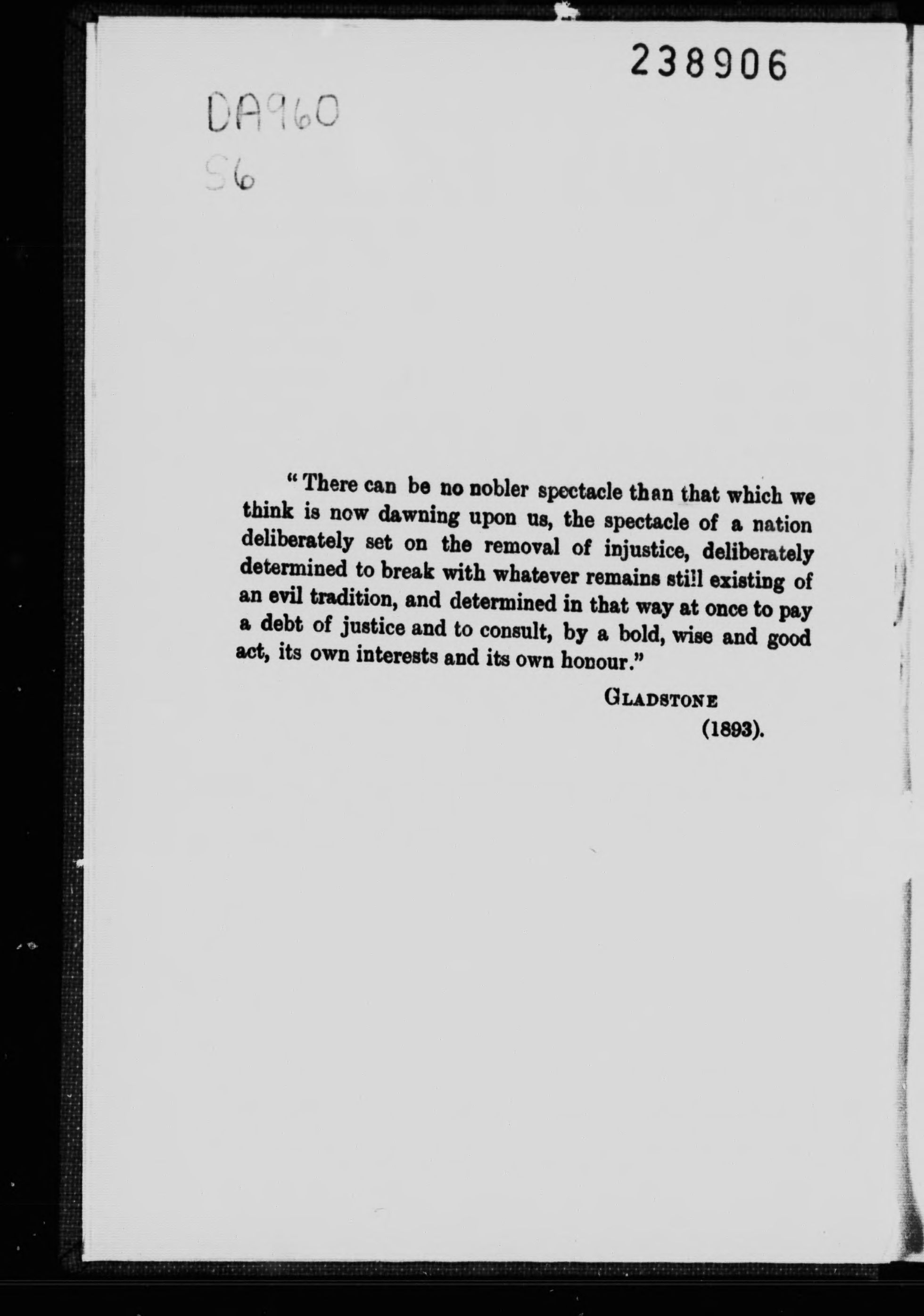 238906

DA960
S6

"There can be no nobler spectacle than that which we think is now dawning upon us, the spectacle of a nation deliberately set on the removal of injustice, deliberately determined to break with whatever remains still existing of an evil tradition, and determined in that way at once to pay a debt of justice and to consult, by a bold, wise and good act, its own interests and its own honour."

GLADSTONE
(1893).